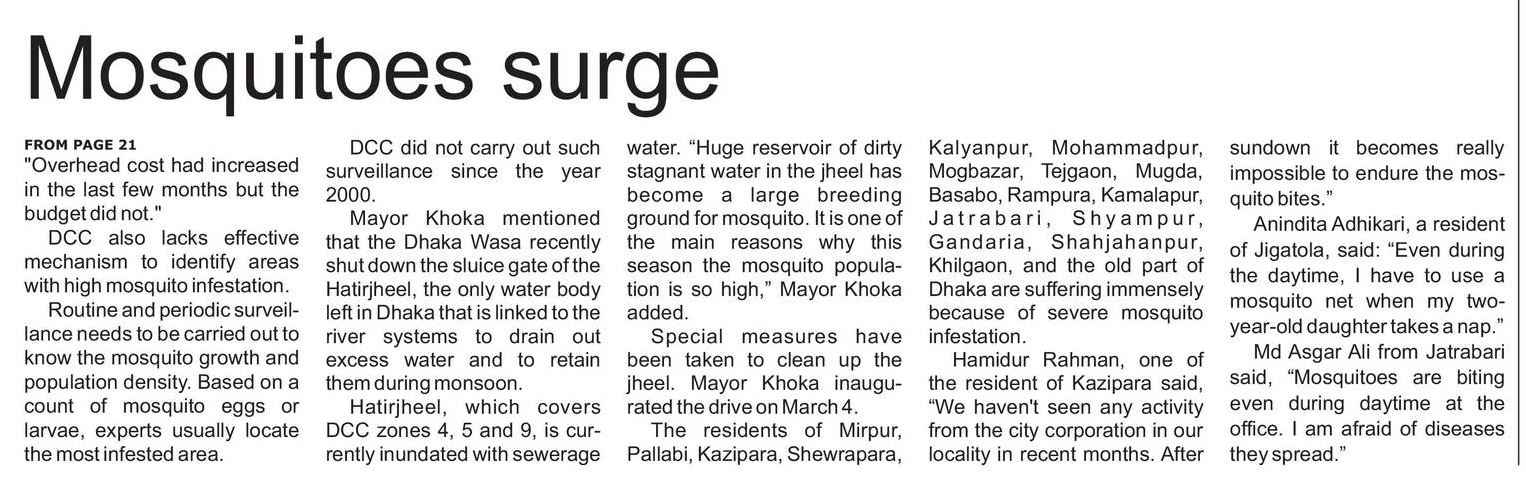 Mosquitoes surge

FROM PAGE 21

"Overhead cost had increased in the last few months but the budget did not."

DCC also lacks effective mechanism to identify areas with high mosquito infestation.

Routine and periodic surveillance needs to be carried out to know the mosquito growth and population density. Based on a count of mosquito eggs or larvae, experts usually locate the most infested area.

DCC did not carry out such surveillance since the year 2000.

Mayor Khoka mentioned that the Dhaka Wasa recently shut down the sluice gate of the Hatirjheel, the only water body left in Dhaka that is linked to the river systems to drain out excess water and to retain them during monsoon.

Hatirjheel, which covers DCC zones 4, 5 and 9, is currently inundated with sewerage water. "Huge reservoir of dirty stagnant water in the jheel has become a large breeding ground for mosquito. It is one of the main reasons why this season the mosquito population is so high," Mayor Khoka added.

Special measures have been taken to clean up the jheel. Mayor Khoka inaugurated the drive on March 4.

The residents of Mirpur, Pallabi, Kazipara, Shewrapara, Kalyanpur, Mohammadpur, Mogbazar, Tejgaon, Mugda, Basabo, Rampura, Kamalapur, Jatrabari, Shyampur, Gandaria, Shahjahanpur, Khilgaon, and the old part of Dhaka are suffering immensely because of severe mosquito infestation.

Hamidur Rahman, one of the resident of Kazipara said, "We haven't seen any activity from the city corporation in our locality in recent months. After sundown it becomes really impossible to endure the mosquito bites."

Anindita Adhikari, a resident of Jigatola, said: "Even during the daytime, I have to use a mosquito net when my two-year-old daughter takes a nap."

Md Asgar Ali from Jatrabari said, "Mosquitoes are biting even during daytime at the office. I am afraid of diseases they spread."